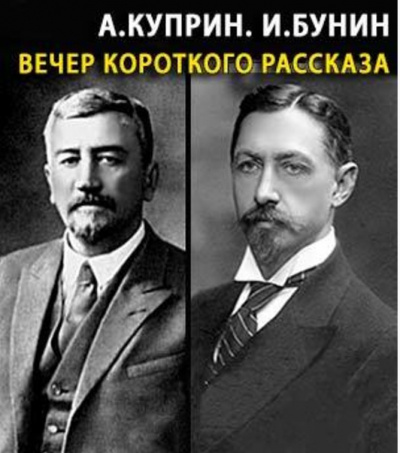 А.КУПРИН. И.БУНИН
ВЕЧЕР КОРОТКОГО РАССКАЗА